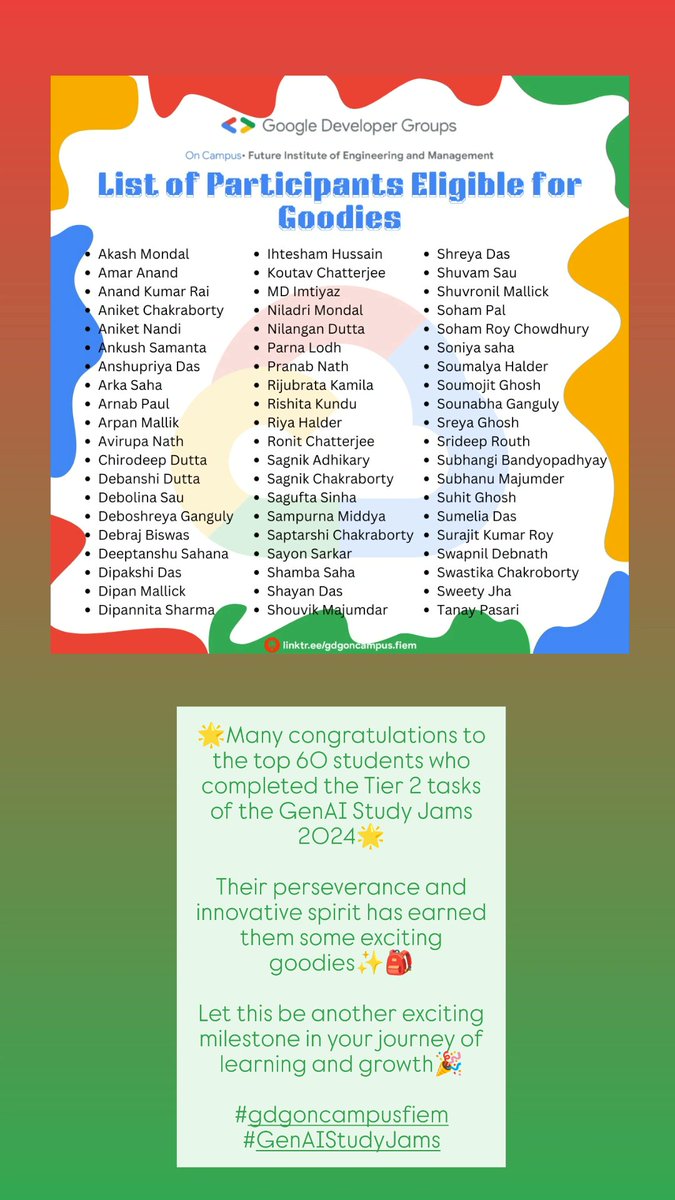 Google Developer Groups

On Campus• Future Institute of Engineering and Management

List of Participants Eligible for Goodies

- Akash Mondal
- Amar Anand
- Anand Kumar Rai
- Aniket Chakraborty
- Aniket Nandi
- Ankush Samanta
- Anshupriya Das
- Arka Saha
- Arnab Paul
- Arpan Mallik
- Avirupa Nath
- Chirodeep Dutta
- Debanshi Dutta
- Debolina Sau
- Deboshreya Ganguly
- Debraj Biswas
- Deeptanshu Sahana
- Dipakshi Das
- Dipan Mallick
- Dipannita Sharma

- Ihtesham Hussain
- Koutav Chatterjee
- MD Imtiyaz
- Niladri Mondal
- Nilangan Dutta
- Parna Lodh
- Pranab Nath
- Rijubrata Kamila
- Rishita Kundu
- Riya Halder
- Ronit Chatterjee
- Sagnik Adhikary
- Sagnik Chakraborty
- Sagufta Sinha
- Sampurna Middya
- Saptarshi Chakraborty
- Sayon Sarkar
- Shamba Saha
- Shayan Das
- Shouvik Majumdar

- Shreya Das
- Shuvam Sau
- Shuvronil Mallick
- Soham Pal
- Soham Roy Chowdhury
- Soniya saha
- Soumalya Halder
- Soumojit Ghosh
- Sounabha Ganguly
- Sreya Ghosh
- Srideep Routh
- Subhangi Bandyopadhyay
- Subhanu Majumder
- Suhit Ghosh
- Sumelia Das
- Surajit Kumar Roy
- Swapnil Debnath
- Swastika Chakroborty
- Sweety Jha
- Tanay Pasari

linktr.ee/gdgoncampus.fiem

🌟Many congratulations to the top 60 students who completed the Tier 2 tasks of the GenAI Study Jams 2024🌟

Their perseverance and innovative spirit has earned them some exciting goodies✨🎒

Let this be another exciting milestone in your journey of learning and growth🎉

#gdgoncampusfiem
#GenAIStudyJams